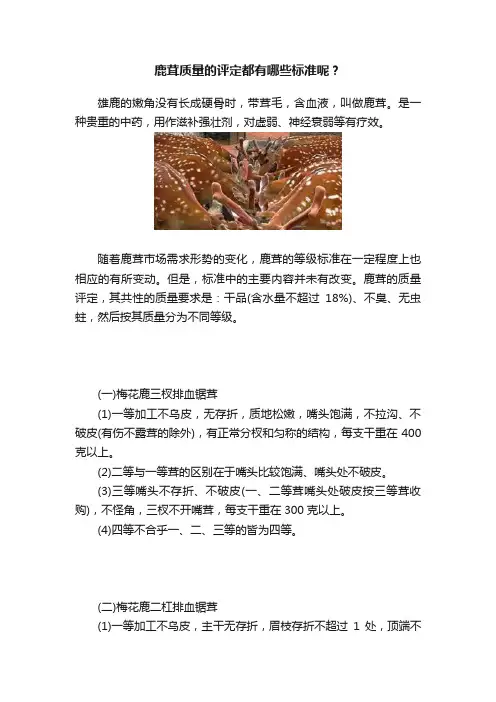 鹿茸质量的评定都有哪些标准呢？

雄鹿的嫩角没有长成硬骨时，带茸毛，含血液，叫做鹿茸。是一种贵重的中药，用作滋补强壮剂，对虚弱、神经衰弱等有疗效。

随着鹿茸市场需求形势的变化，鹿茸的等级标准在一定程度上也相应的有所变动。但是，标准中的主要内容并未有改变。鹿茸的质量评定，其共性的质量要求是：干品(含水量不超过 18%)、不臭、无虫蛀，然后按其质量分为不同等级。

(一)梅花鹿三杈排血锯茸

(1)一等加工不乌皮，无存折，质地松嫩，嘴头饱满，不拉沟、不破皮(有伤不露茸的除外)，有正常分杈和匀称的结构，每支干重在 400 克以上。

(2)二等与一等茸的区别在于嘴头比较饱满、嘴头处不破皮。

(3)三等嘴头不存折、不破皮(一、二等茸嘴头处破皮按三等茸收购)，不怪角，三杈不开嘴茸，每支干重在 300 克以上。

(4)四等不合乎一、二、三等的皆为四等。

(二)梅花鹿二杠排血锯茸

(1)一等加工不乌皮，主干无存折，眉枝存折不超过 1 处，顶端不